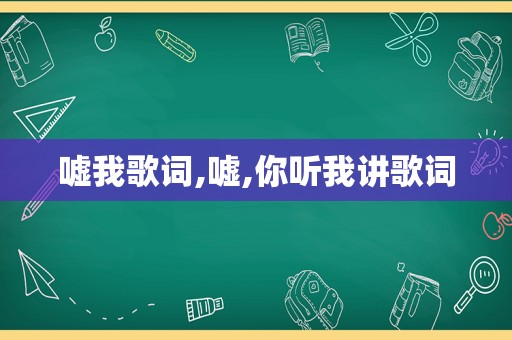 嘘我歌词,嘘,你听我讲歌词